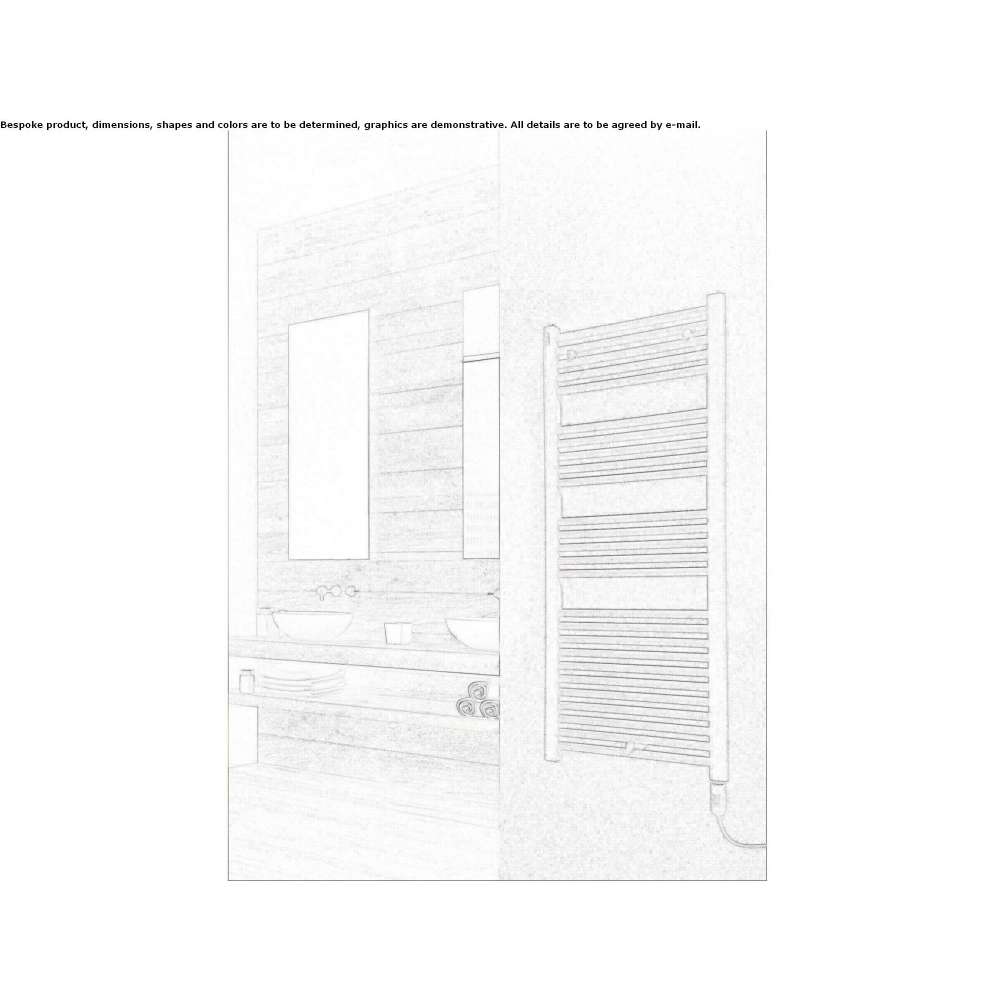 Bespoke product, dimensions, shapes and colors are to be determined, graphics are demonstrative. All details are to be agreed by e-mail.